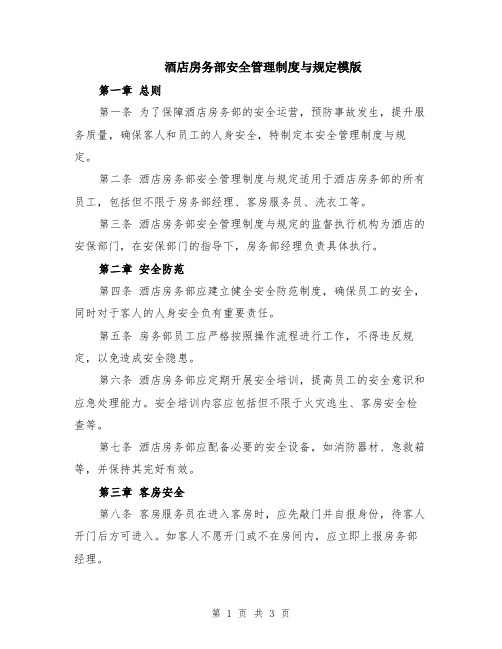 酒店房务部安全管理制度与规定模版

第一章 总则

第一条 为了保障酒店房务部的安全运营，预防事故发生，提升服务质量，确保客人和员工的人身安全，特制定本安全管理制度与规定。

第二条 酒店房务部安全管理制度与规定适用于酒店房务部的所有员工，包括但不限于房务部经理、客房服务员、洗衣工等。

第三条 酒店房务部安全管理制度与规定的监督执行机构为酒店的安保部门，在安保部门的指导下，房务部经理负责具体执行。

第二章 安全防范

第四条 酒店房务部应建立健全安全防范制度，确保员工的安全，同时对于客人的人身安全负有重要责任。

第五条 房务部员工应严格按照操作流程进行工作，不得违反规定，以免造成安全隐患。

第六条 酒店房务部应定期开展安全培训，提高员工的安全意识和应急处理能力。安全培训内容应包括但不限于火灾逃生、客房安全检查等。

第七条 酒店房务部应配备必要的安全设备，如消防器材、急救箱等，并保持其完好有效。

第三章 客房安全

第八条 客房服务员在进入客房时，应先敲门并自报身份，待客人开门后方可进入。如客人不愿开门或不在房间内，应立即上报房务部经理。

第 1 页 共 3 页